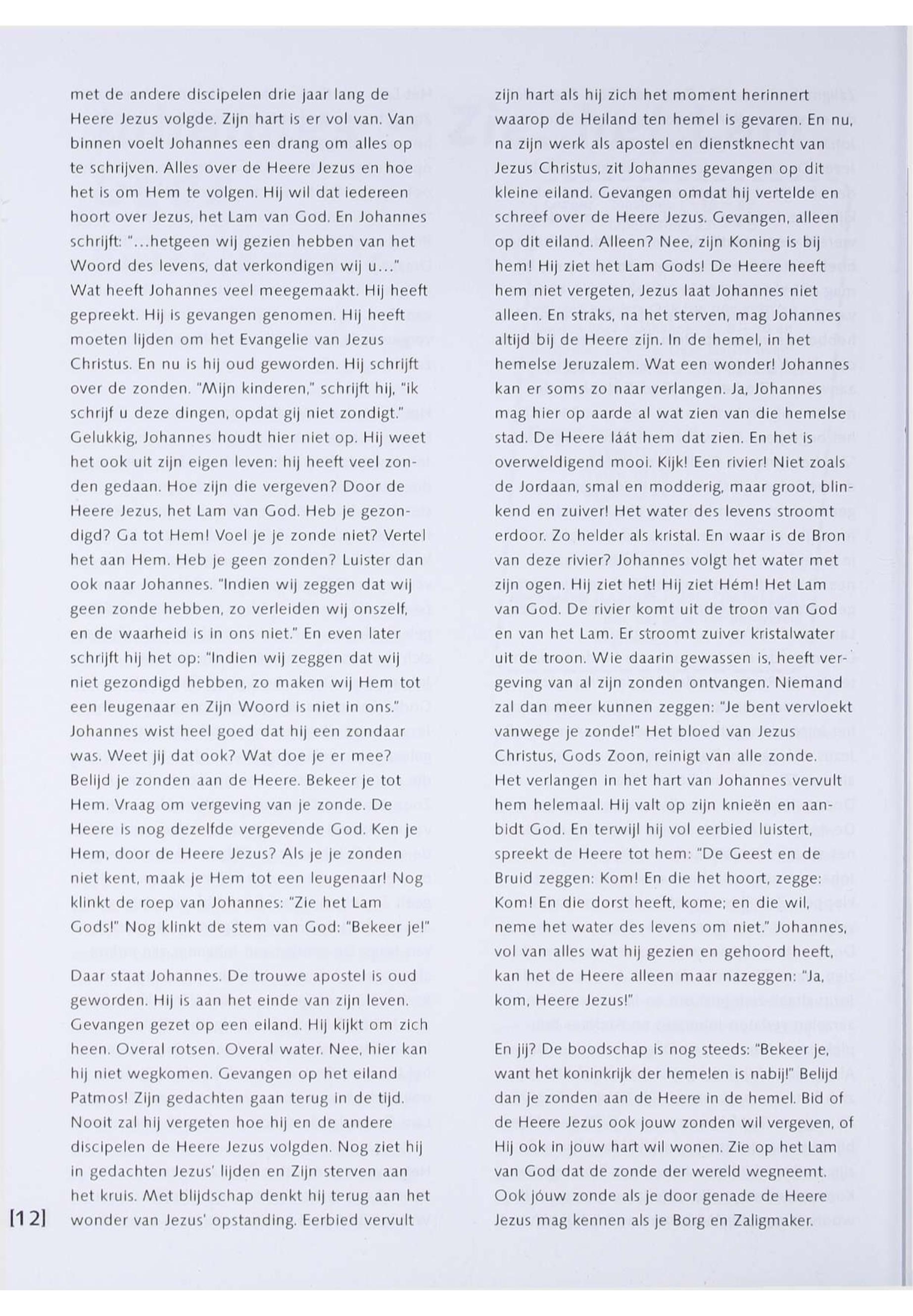 met de andere discipelen drie jaar lang de Heere Jezus volgde. Zijn hart is er vol van. Van binnen voelt Johannes een drang om alles op te schrijven. Alles over de Heere Jezus en hoe het is om Hem te volgen. Hij wil dat iedereen hoort over Jezus, het Lam van God. En Johannes schrijft: "...hetgeen wij gezien hebben van het Woord des levens, dat verkondigen wij u..." Wat heeft Johannes veel meegemaakt. Hij heeft gepreekt. Hij is gevangen genomen. Hij heeft moeten lijden om het Evangelie van Jezus Christus. En nu is hij oud geworden. Hij schrijft over de zonden. "Mijn kinderen," schrijft hij, "ik schrijf u deze dingen, opdat gij niet zondigt." Gelukkig, Johannes houdt hier niet op. Hij weet het ook uit zijn eigen leven: hij heeft veel zonden gedaan. Hoe zijn die vergeven? Door de Heere Jezus, het Lam van God. Heb je gezondigd? Ga tot Hem! Voel je je zonde niet? Vertel het aan Hem. Heb je geen zonden? Luister dan ook naar Johannes. "Indien wij zeggen dat wij geen zonde hebben, zo verleiden wij onszelf, en de waarheid is in ons niet." En even later schrijft hij het op: "Indien wij zeggen dat wij niet gezondigd hebben, zo maken wij Hem tot een leugenaar en Zijn Woord is niet in ons." Johannes wist heel goed dat hij een zondaar was. Weet jij dat ook? Wat doe je er mee? Belijd je zonden aan de Heere. Bekeer je tot Hem. Vraag om vergeving van je zonde. De Heere is nog dezelfde vergevende God. Ken je Hem, door de Heere Jezus? Als je je zonden niet kent, maak je Hem tot een leugenaar! Nog klinkt de roep van Johannes: "Zie het Lam Gods!" Nog klinkt de stem van God: "Bekeer je!"

Daar staat Johannes. De trouwe apostel is oud geworden. Hij is aan het einde van zijn leven. Gevangen gezet op een eiland. Hij kijkt om zich heen. Overal rotsen. Overal water. Nee, hier kan hij niet wegkomen. Gevangen op het eiland Patmos! Zijn gedachten gaan terug in de tijd. Nooit zal hij vergeten hoe hij en de andere discipelen de Heere Jezus volgden. Nog ziet hij in gedachten Jezus' lijden en Zijn sterven aan het kruis. Met blijdschap denkt hij terug aan het wonder van Jezus' opstanding. Eerbied vervult zijn hart als hij zich het moment herinnert waarop de Heiland ten hemel is gevaren. En nu, na zijn werk als apostel en dienstknecht van Jezus Christus, zit Johannes gevangen op dit kleine eiland. Gevangen omdat hij vertelde en schreef over de Heere Jezus. Gevangen, alleen op dit eiland. Alleen? Nee, zijn Koning is bij hem! Hij ziet het Lam Gods! De Heere heeft hem niet vergeten, Jezus laat Johannes niet alleen. En straks, na het sterven, mag Johannes altijd bij de Heere zijn. In de hemel, in het hemelse Jeruzalem. Wat een wonder! Johannes kan er soms zo naar verlangen. Ja, Johannes mag hier op aarde al wat zien van die hemelse stad. De Heere láát hem dat zien. En het is overweldigend mooi. Kijk! Een rivier! Niet zoals de Jordaan, smal en modderig, maar groot, blinkend en zuiver! Het water des levens stroomt erdoor. Zo helder als kristal. En waar is de Bron van deze rivier? Johannes volgt het water met zijn ogen. Hij ziet het! Hij ziet Hém! Het Lam van God. De rivier komt uit de troon van God en van het Lam. Er stroomt zuiver kristalwater uit de troon. Wie daarin gewassen is, heeft vergeving van al zijn zonden ontvangen. Niemand zal dan meer kunnen zeggen: "Je bent vervloekt vanwege je zonde!" Het bloed van Jezus Christus, Gods Zoon, reinigt van alle zonde. Het verlangen in het hart van Johannes vervult hem helemaal. Hij valt op zijn knieën en aanbidt God. En terwijl hij vol eerbied luistert, spreekt de Heere tot hem: "De Geest en de Bruid zeggen: Kom! En die het hoort, zegge: Kom! En die dorst heeft, kome; en die wil, neme het water des levens om niet." Johannes, vol van alles wat hij gezien en gehoord heeft, kan het de Heere alleen maar nazeggen: "Ja, kom, Heere Jezus!"

En jij? De boodschap is nog steeds: "Bekeer je, want het koninkrijk der hemelen is nabij!" Belijd dan je zonden aan de Heere in de hemel. Bid of de Heere Jezus ook jouw zonden wil vergeven, of Hij ook in jouw hart wil wonen. Zie op het Lam van God dat de zonde der wereld wegneemt. Ook jóuw zonde als je door genade de Heere Jezus mag kennen als je Borg en Zaligmaker.

[12]